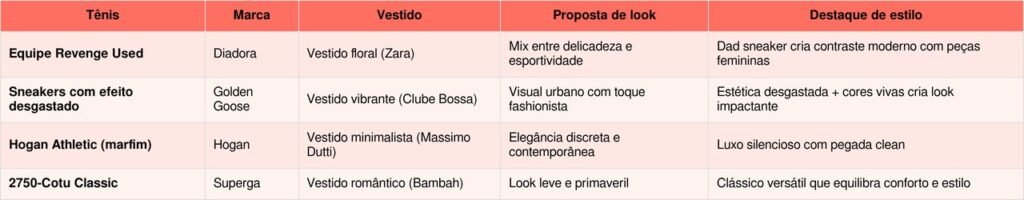 | Tênis | Marca | Vestido | Proposta de look | Destaque de estilo |
|---|---|---|---|---|
| Equipe Revenge Used | Diadora | Vestido floral (Zara) | Mix entre delicadeza e esportividade | Dad sneaker cria contraste moderno com peças femininas |
| Sneakers com efeito desgastado | Golden Goose | Vestido vibrante (Clube Bossa) | Visual urbano com toque fashionista | Estética desgastada + cores vivas cria look impactante |
| Hogan Athletic (marfim) | Hogan | Vestido minimalista (Massimo Dutti) | Elegância discreta e contemporânea | Luxo silencioso com pegada clean |
| 2750-Cotu Classic | Superga | Vestido romântico (Bambah) | Look leve e primaveril | Clássico versátil que equilibra conforto e estilo |